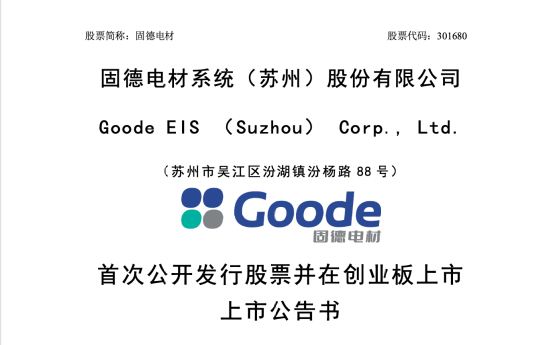 股票简称：固德电材

股票代码：301680

固德电材系统（苏州）股份有限公司

Goode EIS （Suzhou） Corp., Ltd.

（苏州市吴江区汾湖镇汾杨路 88 号）

Goode

固德电材

首次公开发行股票并在创业板上市

上市公告书